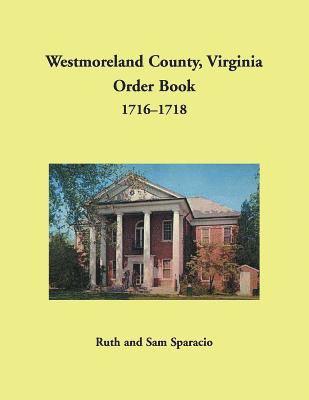 Westmoreland County, Virginia
Order Book
1716–1718

Ruth and Sam Sparacio